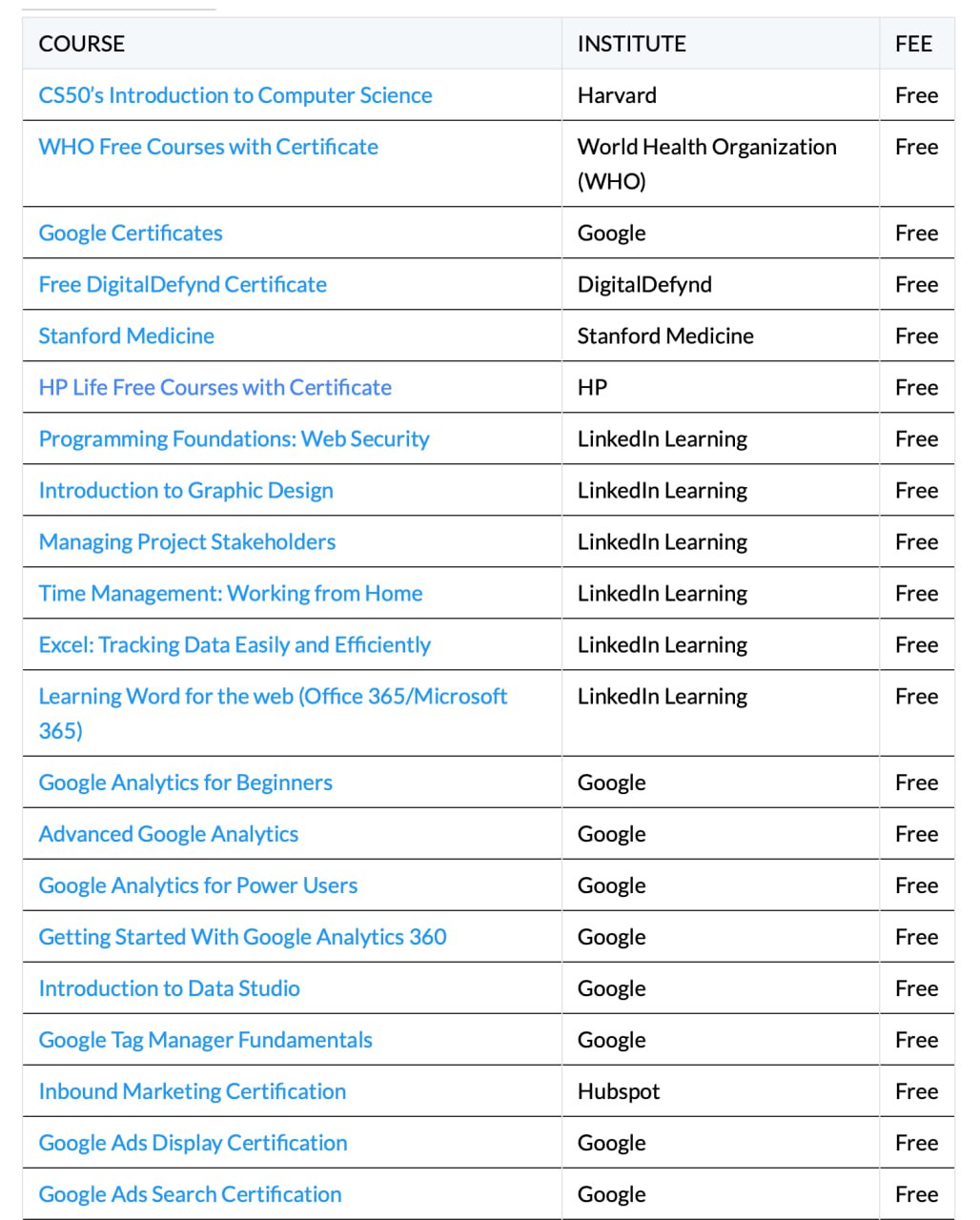 | COURSE | INSTITUTE | FEE |
|---|---|---|
| CS50's Introduction to Computer Science | Harvard | Free |
| WHO Free Courses with Certificate | World Health Organization (WHO) | Free |
| Google Certificates | Google | Free |
| Free DigitalDefynd Certificate | DigitalDefynd | Free |
| Stanford Medicine | Stanford Medicine | Free |
| HP Life Free Courses with Certificate | HP | Free |
| Programming Foundations: Web Security | LinkedIn Learning | Free |
| Introduction to Graphic Design | LinkedIn Learning | Free |
| Managing Project Stakeholders | LinkedIn Learning | Free |
| Time Management: Working from Home | LinkedIn Learning | Free |
| Excel: Tracking Data Easily and Efficiently | LinkedIn Learning | Free |
| Learning Word for the web (Office 365/Microsoft 365) | LinkedIn Learning | Free |
| Google Analytics for Beginners | Google | Free |
| Advanced Google Analytics | Google | Free |
| Google Analytics for Power Users | Google | Free |
| Getting Started With Google Analytics 360 | Google | Free |
| Introduction to Data Studio | Google | Free |
| Google Tag Manager Fundamentals | Google | Free |
| Inbound Marketing Certification | Hubspot | Free |
| Google Ads Display Certification | Google | Free |
| Google Ads Search Certification | Google | Free |